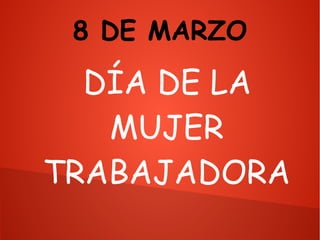 8 DE MARZO

DÍA DE LA MUJER TRABAJADORA